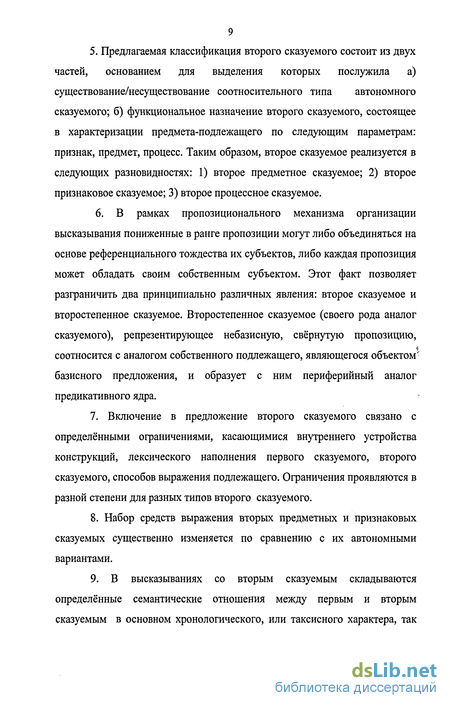 9

5. Предлагаемая классификация второго сказуемого состоит из двух частей, основанием для выделения которых послужила а) существование/несуществование соотносительного типа автономного сказуемого; б) функциональное назначение второго сказуемого, состоящее в характеризации предмета-подлежащего по следующим параметрам: признак, предмет, процесс. Таким образом, второе сказуемое реализуется в следующих разновидностях: 1) второе предметное сказуемое; 2) второе признаковое сказуемое; 3) второе процессное сказуемое.

6. В рамках пропозиционального механизма организации высказывания пониженные в ранге пропозиции могут либо объединяться на основе референциального тождества их субъектов, либо каждая пропозиция может обладать своим собственным субъектом. Этот факт позволяет разграничить два принципиально различных явления: второе сказуемое и второстепенное сказуемое. Второстепенное сказуемое (своего рода аналог сказуемого), репрезентирующее небазисную, свёрнутую пропозицию, соотносится с аналогом собственного подлежащего, являющегося объектом базисного предложения, и образует с ним периферийный аналог предикативного ядра.

7. Включение в предложение второго сказуемого связано с определёнными ограничениями, касающимися внутреннего устройства конструкций, лексического наполнения первого сказуемого, второго сказуемого, способов выражения подлежащего. Ограничения проявляются в разной степени для разных типов второго сказуемого.

8. Набор средств выражения вторых предметных и признаковых сказуемых существенно изменяется по сравнению с их автономными вариантами.

9. В высказываниях со вторым сказуемым складываются определённые семантические отношения между первым и вторым сказуемым в основном хронологического, или таксисного характера, так

dsLib.net
библиотека диссертаций